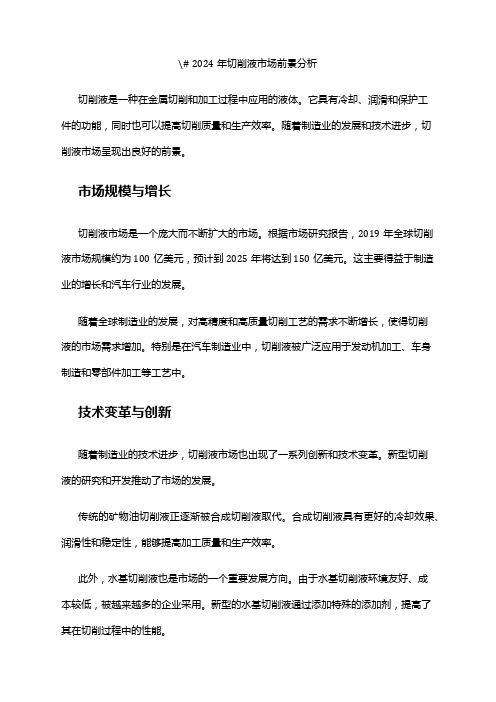 \# 2024 年切削液市场前景分析

切削液是一种在金属切削和加工过程中应用的液体。它具有冷却、润滑和保护工件的功能，同时也可以提高切削质量和生产效率。随着制造业的发展和技术进步，切削液市场呈现出良好的前景。

市场规模与增长

切削液市场是一个庞大而不断扩大的市场。根据市场研究报告，2019 年全球切削液市场规模约为 100 亿美元，预计到 2025 年将达到 150 亿美元。这主要得益于制造业的增长和汽车行业的发展。

随着全球制造业的发展，对高精度和高质量切削工艺的需求不断增长，使得切削液的市场需求增加。特别是在汽车制造业中，切削液被广泛应用于发动机加工、车身制造和零部件加工等工艺中。

技术变革与创新

随着制造业的技术进步，切削液市场也出现了一系列创新和技术变革。新型切削液的研究和开发推动了市场的发展。

传统的矿物油切削液正逐渐被合成切削液取代。合成切削液具有更好的冷却效果、润滑性和稳定性，能够提高加工质量和生产效率。

此外，水基切削液也是市场的一个重要发展方向。由于水基切削液环境友好、成本较低，被越来越多的企业采用。新型的水基切削液通过添加特殊的添加剂，提高了其在切削过程中的性能。